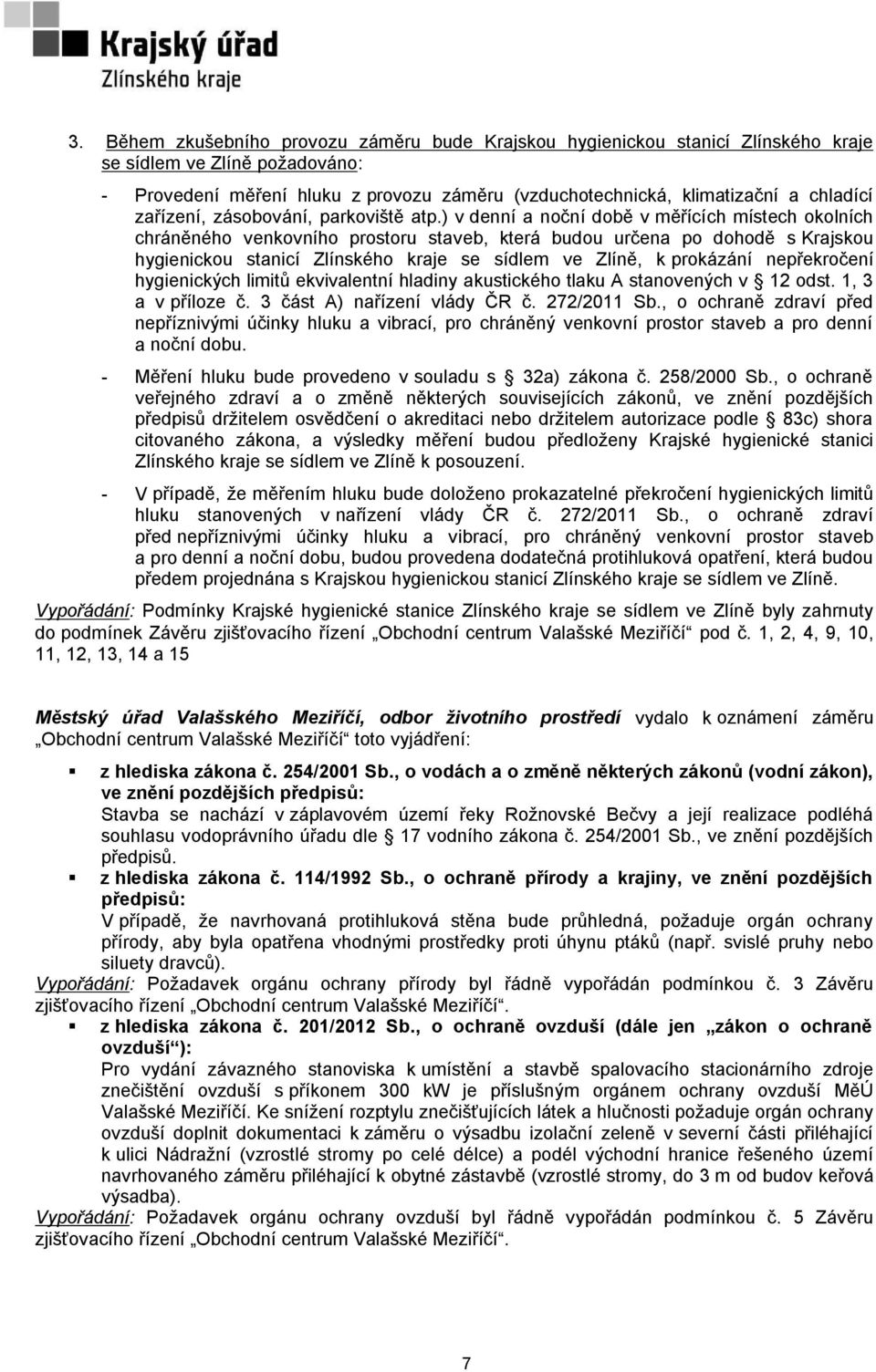 Krajský úřad
Zlínského kraje

3. Během zkušebního provozu záměru bude Krajskou hygienickou stanicí Zlínského kraje se sídlem ve Zlíně požadováno:

- Provedení měření hluku z provozu záměru (vzduchotechnická, klimatizační a chladící zařízení, zásobování, parkoviště atp.) v denní a noční době v měřících místech okolních chráněného venkovního prostoru staveb, která budou určena po dohodě s Krajskou hygienickou stanicí Zlínského kraje se sídlem ve Zlíně, k prokázání nepřekročení hygienických limitů ekvivalentní hladiny akustického tlaku A stanovených v § 12 odst. 1, 3 a v příloze č. 3 část A) nařízení vlády ČR č. 272/2011 Sb., o ochraně zdraví před nepříznivými účinky hluku a vibrací, pro chráněný venkovní prostor staveb a pro denní a noční dobu.

- Měření hluku bude provedeno v souladu s § 32a) zákona č. 258/2000 Sb., o ochraně veřejného zdraví a o změně některých souvisejících zákonů, ve znění pozdějších předpisů držitelem osvědčení o akreditaci nebo držitelem autorizace podle § 83c) shora citovaného zákona, a výsledky měření budou předloženy Krajské hygienické stanici Zlínského kraje se sídlem ve Zlíně k posouzení.

- V případě, že měřením hluku bude doloženo prokazatelné překročení hygienických limitů hluku stanovených v nařízení vlády ČR č. 272/2011 Sb., o ochraně zdraví před nepříznivými účinky hluku a vibrací, pro chráněný venkovní prostor staveb a pro denní a noční dobu, budou provedena dodatečná protihluková opatření, která budou předem projednána s Krajskou hygienickou stanicí Zlínského kraje se sídlem ve Zlíně.

Vypořádání: Podmínky Krajské hygienické stanice Zlínského kraje se sídlem ve Zlíně byly zahrnuty do podmínek Závěru zjišťovacího řízení „Obchodní centrum Valašské Meziříčí“ pod č. 1, 2, 4, 9, 10, 11, 12, 13, 14 a 15

Městský úřad Valašského Meziříčí, odbor životního prostředí vydalo k oznámení záměru „Obchodní centrum Valašské Meziříčí“ toto vyjádření:

▪ z hlediska zákona č. 254/2001 Sb., o vodách a o změně některých zákonů (vodní zákon), ve znění pozdějších předpisů:
Stavba se nachází v záplavovém území řeky Rožnovské Bečvy a její realizace podléhá souhlasu vodoprávního úřadu dle § 17 vodního zákona č. 254/2001 Sb., ve znění pozdějších předpisů.
▪ z hlediska zákona č. 114/1992 Sb., o ochraně přírody a krajiny, ve znění pozdějších předpisů:
V případě, že navrhovaná protihluková stěna bude průhledná, požaduje orgán ochrany přírody, aby byla opatřena vhodnými prostředky proti úhynu ptáků (např. svislé pruhy nebo siluety dravců).
Vypořádání: Požadavek orgánu ochrany přírody byl řádně vypořádán podmínkou č. 3 Závěru zjišťovacího řízení „Obchodní centrum Valašské Meziříčí“.
▪ z hlediska zákona č. 201/2012 Sb., o ochraně ovzduší (dále jen „zákon o ochraně ovzduší“):
Pro vydání závazného stanoviska k umístění a stavbě spalovacího stacionárního zdroje znečištění ovzduší s příkonem 300 kW je příslušným orgánem ochrany ovzduší MěÚ Valašské Meziříčí. Ke snížení rozptylu znečišťujících látek a hlučnosti požaduje orgán ochrany ovzduší doplnit dokumentaci k záměru o výsadbu izolační zeleně v severní části přiléhající k ulici Nádražní (vzrostlé stromy po celé délce) a podél východní hranice řešeného území navrhovaného záměru přiléhající k obytné zástavbě (vzrostlé stromy, do 3 m od budov keřová výsadba).
Vypořádání: Požadavek orgánu ochrany ovzduší byl řádně vypořádán podmínkou č. 5 Závěru zjišťovacího řízení „Obchodní centrum Valašské Meziříčí“.

7